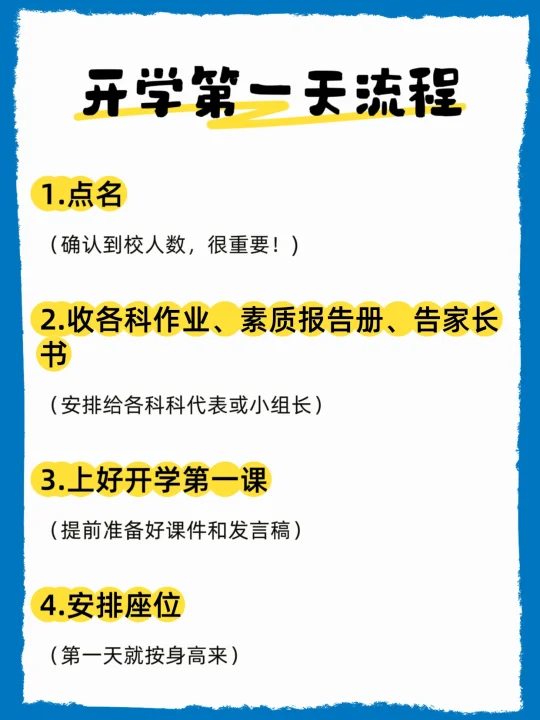 开学第一天流程

1.点名

（确认到校人数，很重要！）

2.收各科作业、素质报告册、告家长书

（安排给各科科代表或小组长）

3.上好开学第一课

（提前准备好课件和发言稿）

4.安排座位

（第一天就按身高来）